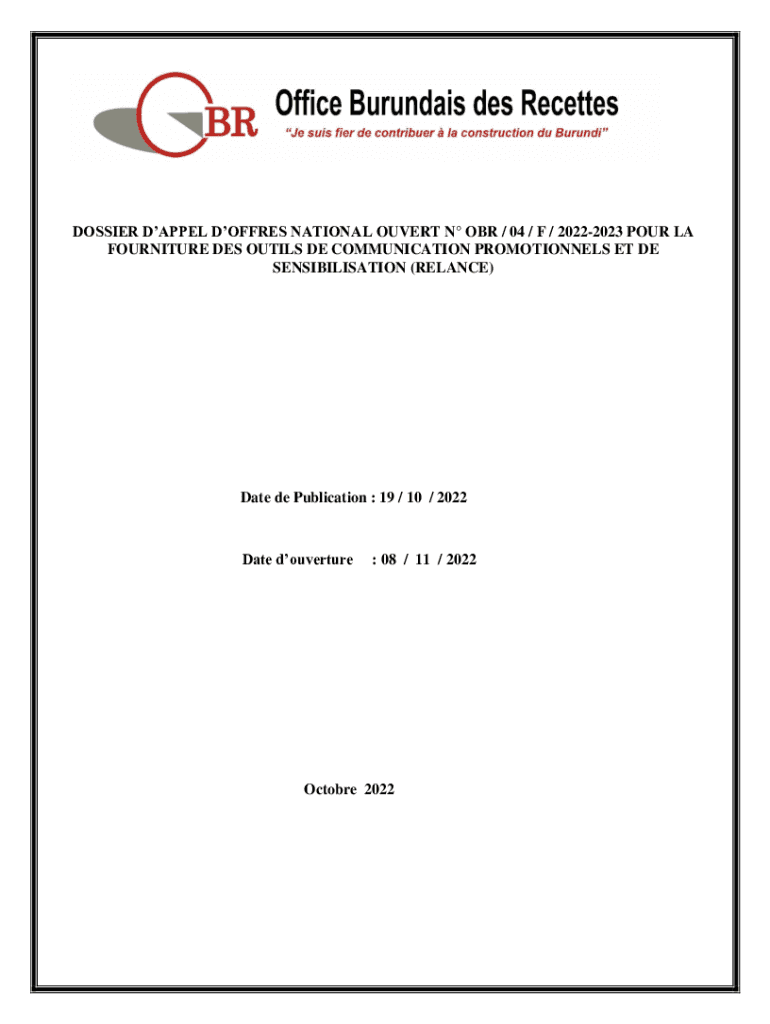 OBR Office Burundais des Recettes
"Je suis fier de contribuer à la construction du Burundi"

DOSSIER D'APPEL D'OFFRES NATIONAL OUVERT N° OBR / 04 / F / 2022-2023 POUR LA FOURNITURE DES OUTILS DE COMMUNICATION PROMOTIONNELS ET DE SENSIBILISATION (RELANCE)

Date de Publication : 19 / 10 / 2022

Date d'ouverture : 08 / 11 / 2022

Octobre 2022